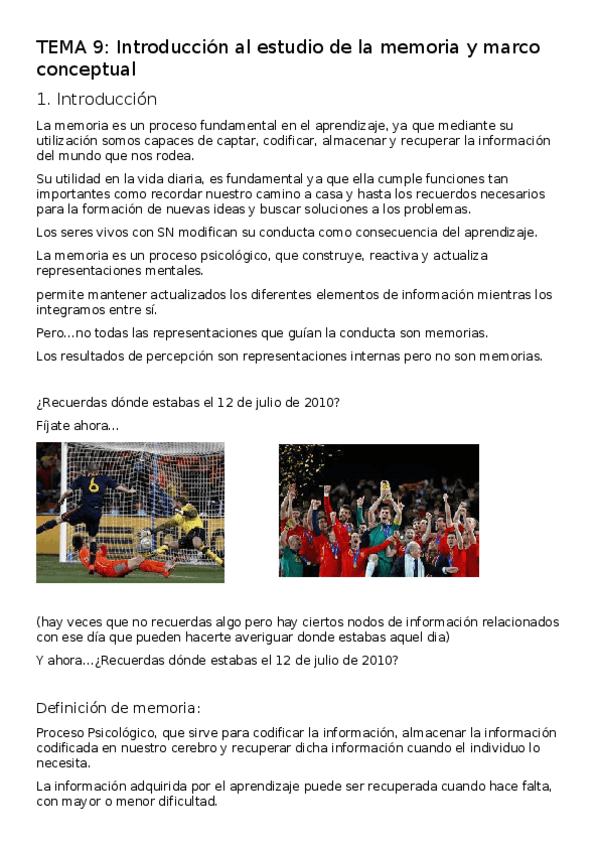 TEMA 9: Introducción al estudio de la memoria y marco conceptual

1. Introducción

La memoria es un proceso fundamental en el aprendizaje, ya que mediante su utilización somos capaces de captar, codificar, almacenar y recuperar la información del mundo que nos rodea.

Su utilidad en la vida diaria, es fundamental ya que ella cumple funciones tan importantes como recordar nuestro camino a casa y hasta los recuerdos necesarios para la formación de nuevas ideas y buscar soluciones a los problemas.

Los seres vivos con SN modifican su conducta como consecuencia del aprendizaje.

La memoria es un proceso psicológico, que construye, reactiva y actualiza representaciones mentales.

permite mantener actualizados los diferentes elementos de información mientras los integramos entre sí.

Pero...no todas las representaciones que guían la conducta son memorias.

Los resultados de percepción son representaciones internas pero no son memorias.

¿Recuerdas dónde estabas el 12 de julio de 2010?

Fíjate ahora...

6

(hay veces que no recuerdas algo pero hay ciertos nodos de información relacionados con ese día que pueden hacerte averiguar donde estabas aquel dia)

Y ahora...¿Recuerdas dónde estabas el 12 de julio de 2010?

Definición de memoria:

Proceso Psicológico, que sirve para codificar la información, almacenar la información codificada en nuestro cerebro y recuperar dicha información cuando el individuo lo necesita.

La información adquirida por el aprendizaje puede ser recuperada cuando hace falta, con mayor o menor dificultad.